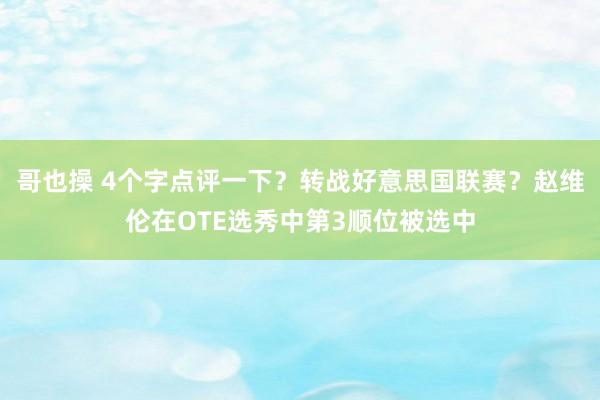 哥也操 4个字点评一下？转战好意思国联赛？赵维伦在OTE选秀中第3顺位被选中